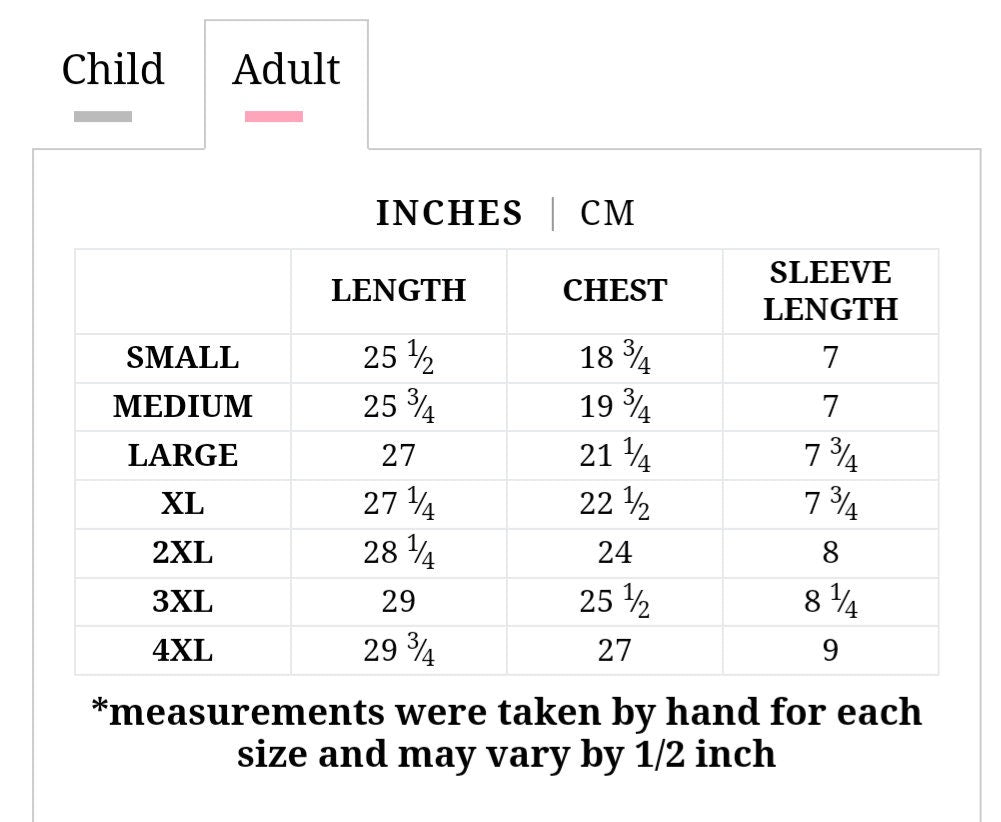 Child Adult

INCHES | CM

| | LENGTH | CHEST | SLEEVE LENGTH |
|---|---|---|---|
| SMALL | 25 ½ | 18 ¾ | 7 |
| MEDIUM | 25 ¾ | 19 ¾ | 7 |
| LARGE | 27 | 21 ¼ | 7 ¾ |
| XL | 27 ¼ | 22 ½ | 7 ¾ |
| 2XL | 28 ¼ | 24 | 8 |
| 3XL | 29 | 25 ½ | 8 ¼ |
| 4XL | 29 ¾ | 27 | 9 |

*measurements were taken by hand for each size and may vary by 1/2 inch